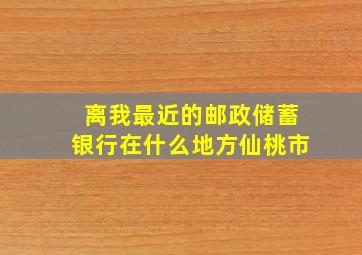 离我最近的邮政储蓄银行在什么地方仙桃市